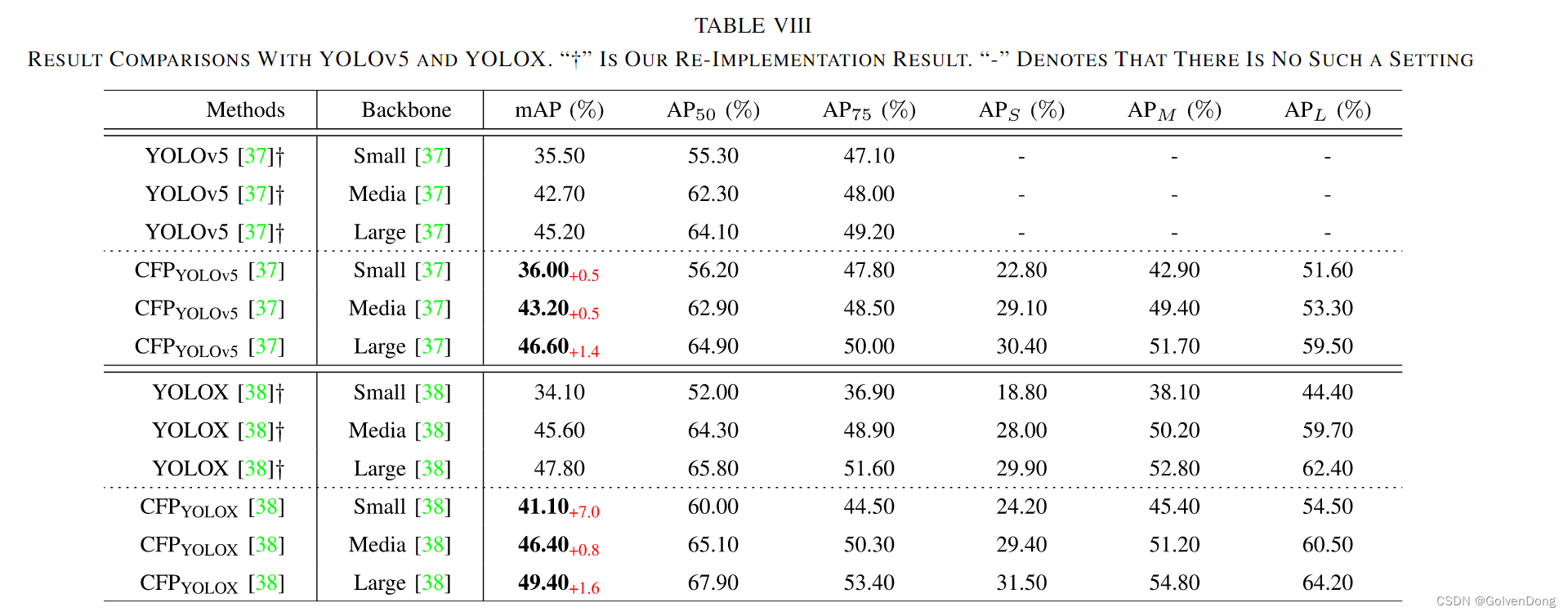 TABLE VIII

RESULT COMPARISONS WITH YOLOV5 AND YOLOX. "†" IS OUR RE-IMPLEMENTATION RESULT. "-" DENOTES THAT THERE IS NO SUCH A SETTING

| Methods | Backbone | mAP (%) | $AP_{50}$ (%) | $AP_{75}$ (%) | $AP_S$ (%) | $AP_M$ (%) | $AP_L$ (%) |
|---|---|---|---|---|---|---|---|
| YOLOv5 [37]† | Small [37] | 35.50 | 55.30 | 47.10 | - | - | - |
| YOLOv5 [37]† | Media [37] | 42.70 | 62.30 | 48.00 | - | - | - |
| YOLOv5 [37]† | Large [37] | 45.20 | 64.10 | 49.20 | - | - | - |
| $CFP_{YOLOv5}$ [37] | Small [37] | $36.00_{+0.5}$ | 56.20 | 47.80 | 22.80 | 42.90 | 51.60 |
| $CFP_{YOLOv5}$ [37] | Media [37] | $43.20_{+0.5}$ | 62.90 | 48.50 | 29.10 | 49.40 | 53.30 |
| $CFP_{YOLOv5}$ [37] | Large [37] | $46.60_{+1.4}$ | 64.90 | 50.00 | 30.40 | 51.70 | 59.50 |
| YOLOX [38]† | Small [38] | 34.10 | 52.00 | 36.90 | 18.80 | 38.10 | 44.40 |
| YOLOX [38]† | Media [38] | 45.60 | 64.30 | 48.90 | 28.00 | 50.20 | 59.70 |
| YOLOX [38]† | Large [38] | 47.80 | 65.80 | 51.60 | 29.90 | 52.80 | 62.40 |
| $CFP_{YOLOX}$ [38] | Small [38] | $41.10_{+7.0}$ | 60.00 | 44.50 | 24.20 | 45.40 | 54.50 |
| $CFP_{YOLOX}$ [38] | Media [38] | $46.40_{+0.8}$ | 65.10 | 50.30 | 29.40 | 51.20 | 60.50 |
| $CFP_{YOLOX}$ [38] | Large [38] | $49.40_{+1.6}$ | 67.90 | 53.40 | 31.50 | 54.80 | 64.20 |

CSDN @GolvenDong